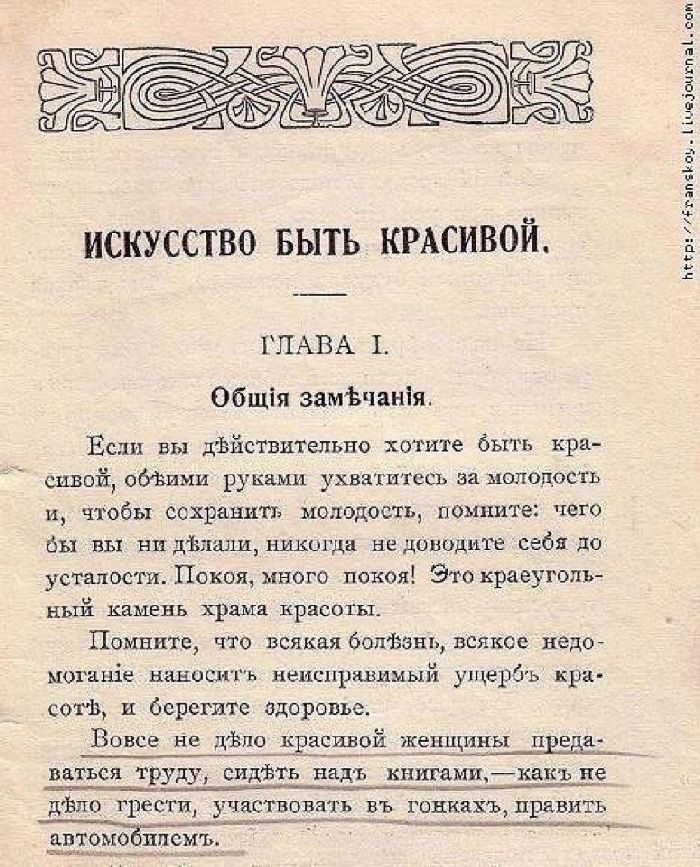 http://franskoy.livejournal.com

ИСКУССТВО БЫТЬ КРАСИВОЙ.

ГЛАВА I.

Общія замѣчанія.

Если вы дѣйствительно хотите быть красивой, обѣими руками ухватитесь за молодость и, чтобы сохранить молодость, помните: чего бы вы ни дѣлали, никогда не доводите себя до усталости. Покоя, много покоя! Это краеугольный камень храма красоты.

Помните, что всякая болѣзнь, всякое недомоганіе наноситъ неисправимый ущербъ красотѣ, и берегите здоровье.

Вовсе не дѣло красивой женщины предаваться труду, сидѣть надъ книгами,—какъ не дѣло грести, участвовать въ гонкахъ, править автомобилемъ.